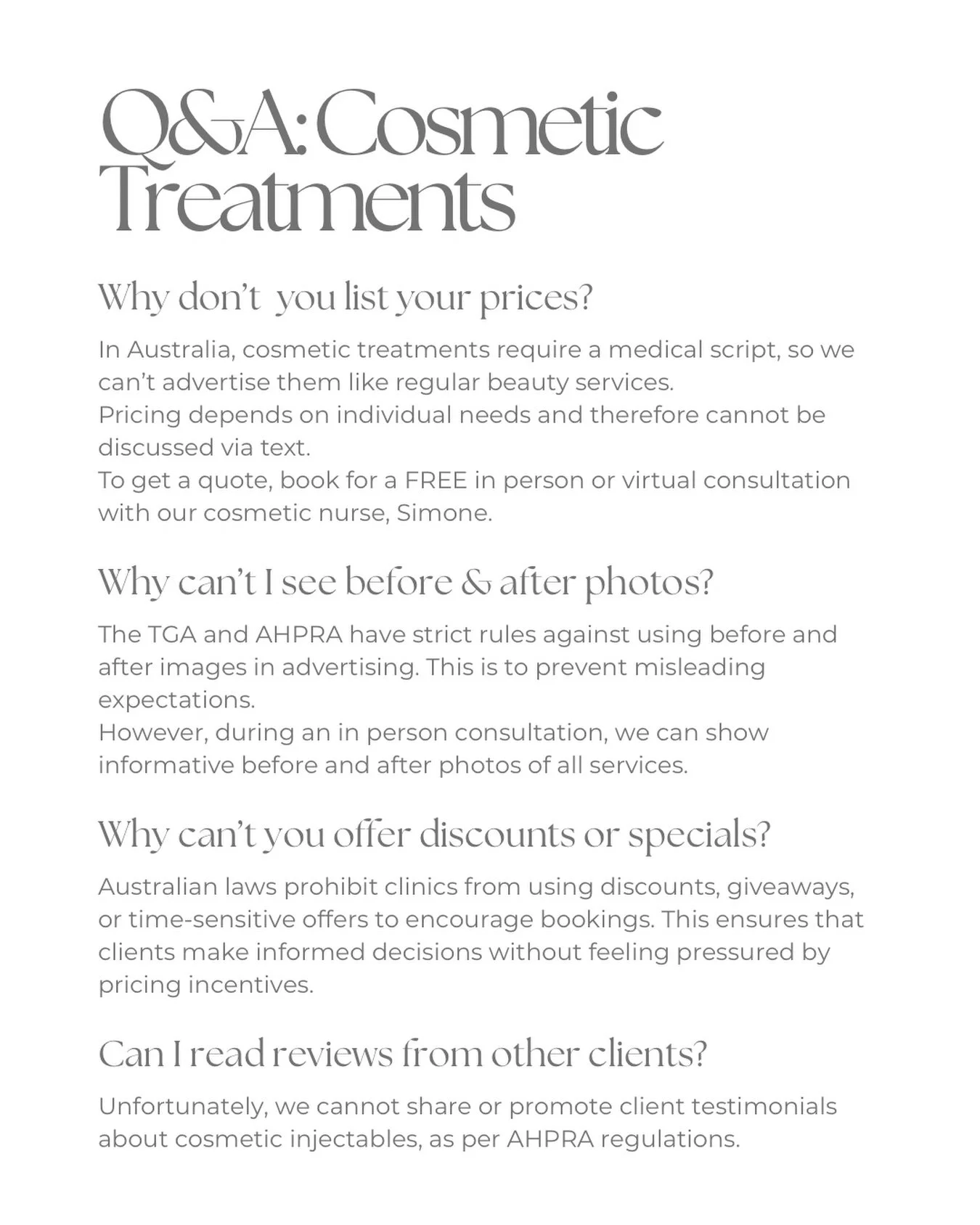 Q&A: Cosmetic Treatments

Why don't you list your prices?

In Australia, cosmetic treatments require a medical script, so we can't advertise them like regular beauty services.
Pricing depends on individual needs and therefore cannot be discussed via text.
To get a quote, book for a FREE in person or virtual consultation with our cosmetic nurse, Simone.

Why can't I see before & after photos?

The TGA and AHPRA have strict rules against using before and after images in advertising. This is to prevent misleading expectations.
However, during an in person consultation, we can show informative before and after photos of all services.

Why can't you offer discounts or specials?

Australian laws prohibit clinics from using discounts, giveaways, or time-sensitive offers to encourage bookings. This ensures that clients make informed decisions without feeling pressured by pricing incentives.

Can I read reviews from other clients?

Unfortunately, we cannot share or promote client testimonials about cosmetic injectables, as per AHPRA regulations.